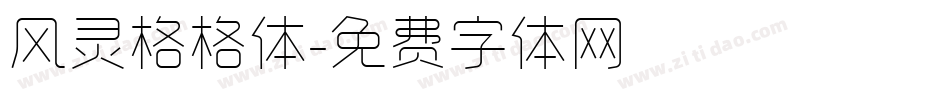 风灵格格体-免费字体网

www.zitidao.com